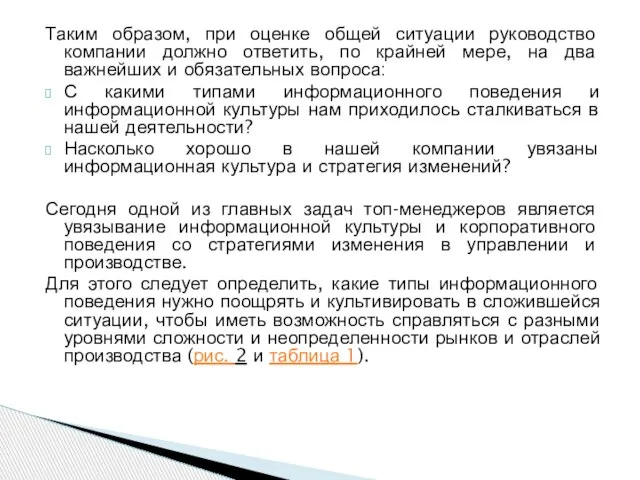 Таким образом, при оценке общей ситуации руководство компании должно ответить, по крайней мере, на два важнейших и обязательных вопроса:

С какими типами информационного поведения и информационной культуры нам приходилось сталкиваться в нашей деятельности?

Насколько хорошо в нашей компании увязаны информационная культура и стратегия изменений?

Сегодня одной из главных задач топ-менеджеров является увязывание информационной культуры и корпоративного поведения со стратегиями изменения в управлении и производстве.

Для этого следует определить, какие типы информационного поведения нужно поощрять и культивировать в сложившейся ситуации, чтобы иметь возможность справляться с разными уровнями сложности и неопределенности рынков и отраслей производства (рис. 2 и таблица 1).